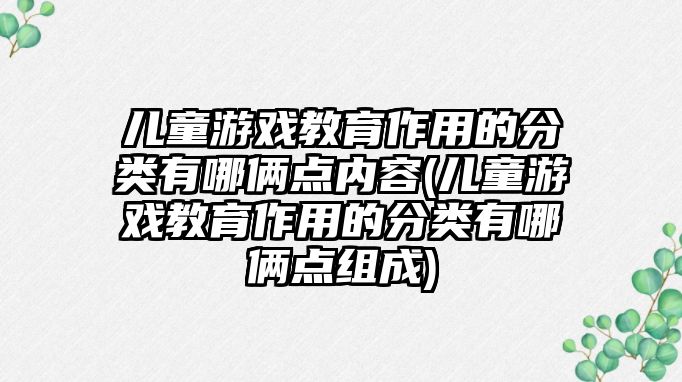 儿童游戏教育作用的分类有哪俩点内容(儿童游戏教育作用的分类有哪俩点组成)